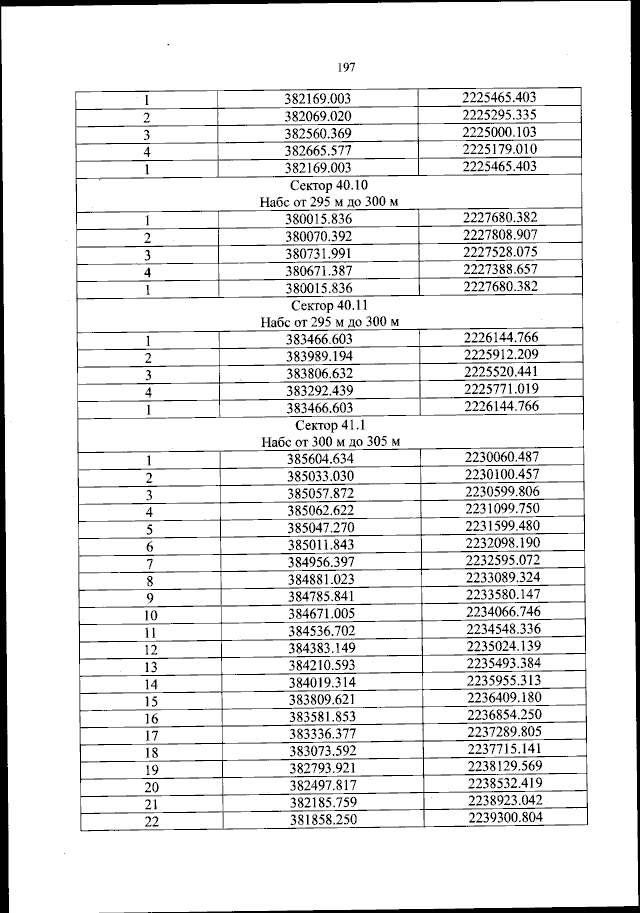 197

| | | |
|---|---|---|
| 1 | 382169.003 | 2225465.403 |
| 2 | 382069.020 | 2225295.335 |
| 3 | 382560.369 | 2225000.103 |
| 4 | 382665.577 | 2225179.010 |
| 1 | 382169.003 | 2225465.403 |
| Сектор 40.10 Набс от 295 м до 300 м | | |
| 1 | 380015.836 | 2227680.382 |
| 2 | 380070.392 | 2227808.907 |
| 3 | 380731.991 | 2227528.075 |
| 4 | 380671.387 | 2227388.657 |
| 1 | 380015.836 | 2227680.382 |
| Сектор 40.11 Набс от 295 м до 300 м | | |
| 1 | 383466.603 | 2226144.766 |
| 2 | 383989.194 | 2225912.209 |
| 3 | 383806.632 | 2225520.441 |
| 4 | 383292.439 | 2225771.019 |
| 1 | 383466.603 | 2226144.766 |
| Сектор 41.1 Набс от 300 м до 305 м | | |
| 1 | 385604.634 | 2230060.487 |
| 2 | 385033.030 | 2230100.457 |
| 3 | 385057.872 | 2230599.806 |
| 4 | 385062.622 | 2231099.750 |
| 5 | 385047.270 | 2231599.480 |
| 6 | 385011.843 | 2232098.190 |
| 7 | 384956.397 | 2232595.072 |
| 8 | 384881.023 | 2233089.324 |
| 9 | 384785.841 | 2233580.147 |
| 10 | 384671.005 | 2234066.746 |
| 11 | 384536.702 | 2234548.336 |
| 12 | 384383.149 | 2235024.139 |
| 13 | 384210.593 | 2235493.384 |
| 14 | 384019.314 | 2235955.313 |
| 15 | 383809.621 | 2236409.180 |
| 16 | 383581.853 | 2236854.250 |
| 17 | 383336.377 | 2237289.805 |
| 18 | 383073.592 | 2237715.141 |
| 19 | 382793.921 | 2238129.569 |
| 20 | 382497.817 | 2238532.419 |
| 21 | 382185.759 | 2238923.042 |
| 22 | 381858.250 | 2239300.804 |